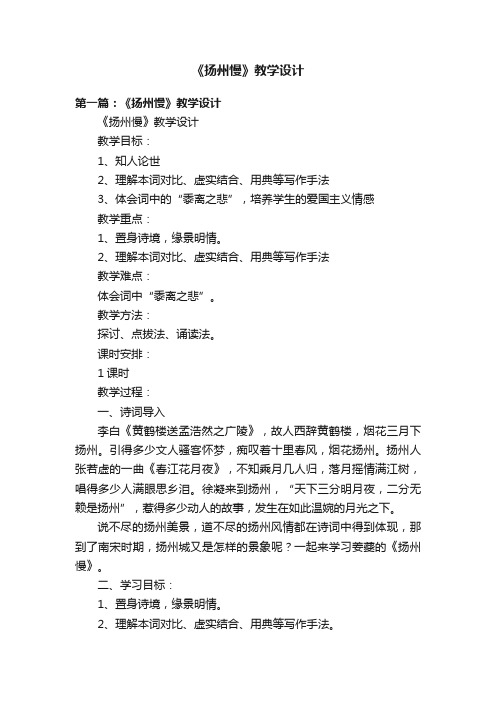 《扬州慢》教学设计

第一篇：《扬州慢》教学设计

《扬州慢》教学设计

教学目标：

1、知人论世

2、理解本词对比、虚实结合、用典等写作手法

3、体会词中的“黍离之悲”，培养学生的爱国主义情感

教学重点：

1、置身诗境，缘景明情。

2、理解本词对比、虚实结合、用典等写作手法

教学难点：

体会词中“黍离之悲”。

教学方法：

探讨、点拨法、诵读法。

课时安排：

1 课时

教学过程：

一、诗词导入

李白《黄鹤楼送孟浩然之广陵》，故人西辞黄鹤楼，烟花三月下扬州。引得多少文人骚客怀梦，痴叹着十里春风，烟花扬州。扬州人张若虚的一曲《春江花月夜》，不知乘月几人归，落月摇情满江树，唱得多少人满眼思乡泪。徐凝来到扬州，“天下三分明月夜，二分无赖是扬州”，惹得多少动人的故事，发生在如此温婉的月光之下。

说不尽的扬州美景，道不尽的扬州风情都在诗词中得到体现，那到了南宋时期，扬州城又是怎样的景象呢？一起来学习姜夔的《扬州慢》。

二、学习目标：

1、置身诗境，缘景明情。

2、理解本词对比、虚实结合、用典等写作手法。